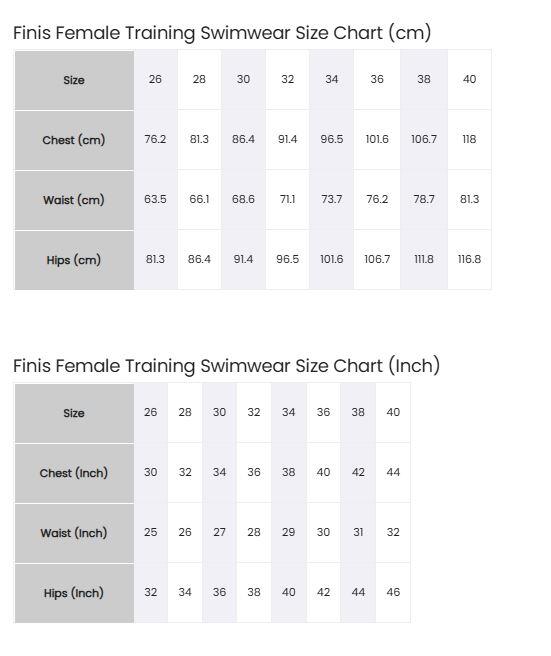 Finis Female Training Swimwear Size Chart (cm)

| Size | 26 | 28 | 30 | 32 | 34 | 36 | 38 | 40 |
|---|---|---|---|---|---|---|---|---|
| Chest (cm) | 76.2 | 81.3 | 86.4 | 91.4 | 96.5 | 101.6 | 106.7 | 118 |
| Waist (cm) | 63.5 | 66.1 | 68.6 | 71.1 | 73.7 | 76.2 | 78.7 | 81.3 |
| Hips (cm) | 81.3 | 86.4 | 91.4 | 96.5 | 101.6 | 106.7 | 111.8 | 116.8 |

Finis Female Training Swimwear Size Chart (Inch)

| Size | 26 | 28 | 30 | 32 | 34 | 36 | 38 | 40 |
|---|---|---|---|---|---|---|---|---|
| Chest (Inch) | 30 | 32 | 34 | 36 | 38 | 40 | 42 | 44 |
| Waist (Inch) | 25 | 26 | 27 | 28 | 29 | 30 | 31 | 32 |
| Hips (Inch) | 32 | 34 | 36 | 38 | 40 | 42 | 44 | 46 |